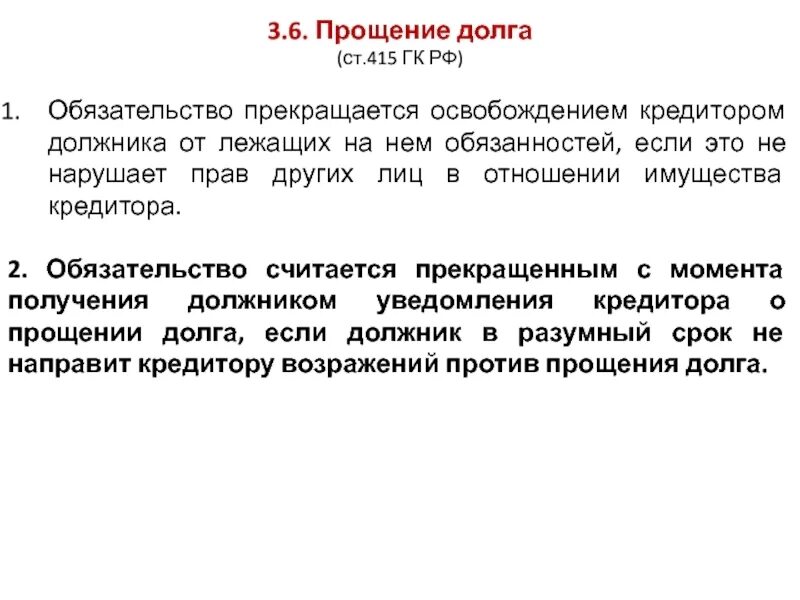 3.6. Прощение долга
(ст.415 ГК РФ)

1. Обязательство прекращается освобождением кредитором должника от лежащих на нем обязанностей, если это не нарушает прав других лиц в отношении имущества кредитора.

2. Обязательство считается прекращенным с момента получения должником уведомления кредитора о прощении долга, если должник в разумный срок не направит кредитору возражений против прощения долга.